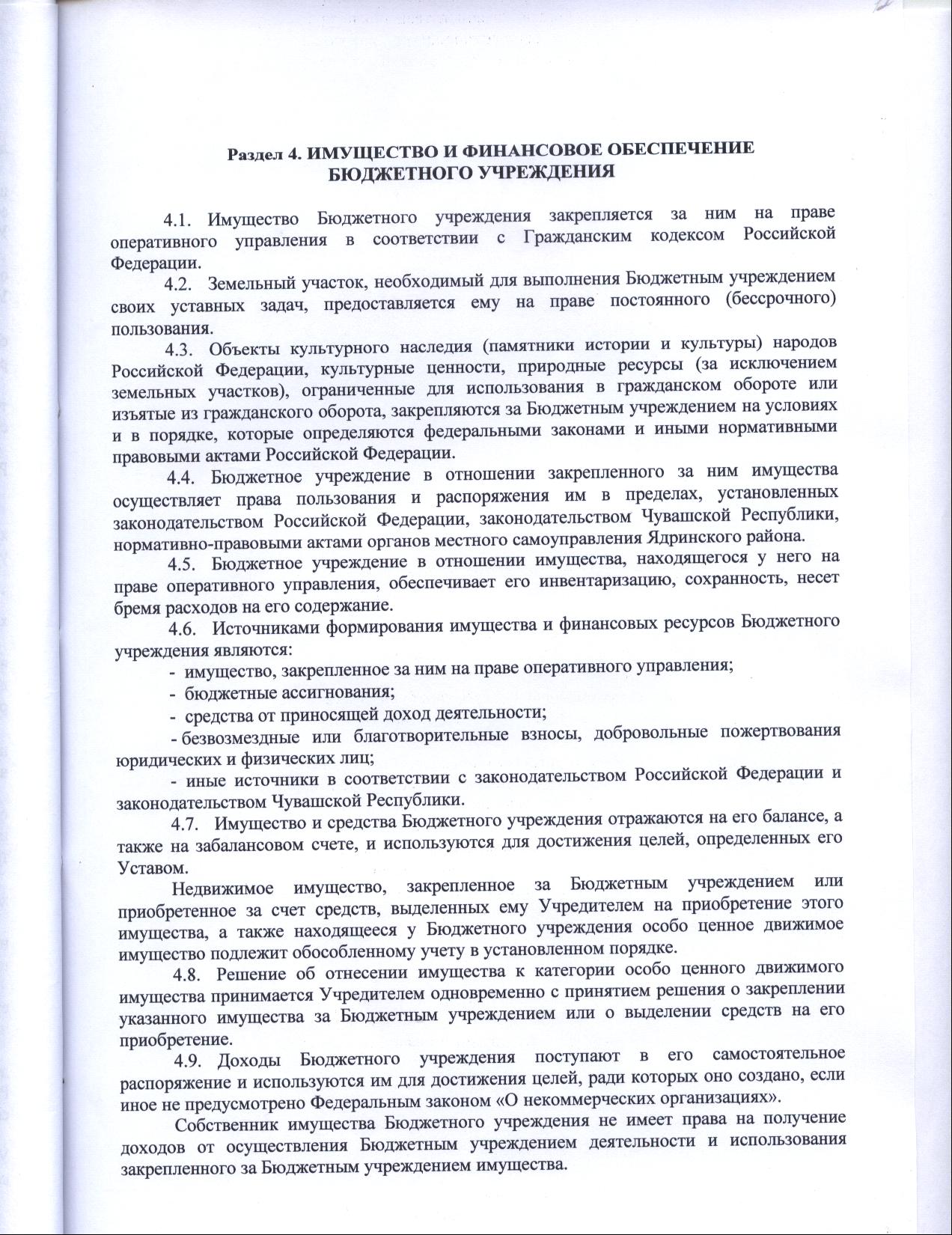 Раздел 4. ИМУЩЕСТВО И ФИНАНСОВОЕ ОБЕСПЕЧЕНИЕ БЮДЖЕТНОГО УЧРЕЖДЕНИЯ

4.1. Имущество Бюджетного учреждения закрепляется за ним на праве оперативного управления в соответствии с Гражданским кодексом Российской Федерации.

4.2. Земельный участок, необходимый для выполнения Бюджетным учреждением своих уставных задач, предоставляется ему на праве постоянного (бессрочного) пользования.

4.3. Объекты культурного наследия (памятники истории и культуры) народов Российской Федерации, культурные ценности, природные ресурсы (за исключением земельных участков), ограниченные для использования в гражданском обороте или изъятые из гражданского оборота, закрепляются за Бюджетным учреждением на условиях и в порядке, которые определяются федеральными законами и иными нормативными правовыми актами Российской Федерации.

4.4. Бюджетное учреждение в отношении закрепленного за ним имущества осуществляет права пользования и распоряжения им в пределах, установленных законодательством Российской Федерации, законодательством Чувашской Республики, нормативно-правовыми актами органов местного самоуправления Ядринского района.

4.5. Бюджетное учреждение в отношении имущества, находящегося у него на праве оперативного управления, обеспечивает его инвентаризацию, сохранность, несет бремя расходов на его содержание.

4.6. Источниками формирования имущества и финансовых ресурсов Бюджетного учреждения являются:

- имущество, закрепленное за ним на праве оперативного управления;

- бюджетные ассигнования;

- средства от приносящей доход деятельности;

- безвозмездные или благотворительные взносы, добровольные пожертвования юридических и физических лиц;

- иные источники в соответствии с законодательством Российской Федерации и законодательством Чувашской Республики.

4.7. Имущество и средства Бюджетного учреждения отражаются на его балансе, а также на забалансовом счете, и используются для достижения целей, определенных его Уставом.

Недвижимое имущество, закрепленное за Бюджетным учреждением или приобретенное за счет средств, выделенных ему Учредителем на приобретение этого имущества, а также находящееся у Бюджетного учреждения особо ценное движимое имущество подлежит обособленному учету в установленном порядке.

4.8. Решение об отнесении имущества к категории особо ценного движимого имущества принимается Учредителем одновременно с принятием решения о закреплении указанного имущества за Бюджетным учреждением или о выделении средств на его приобретение.

4.9. Доходы Бюджетного учреждения поступают в его самостоятельное распоряжение и используются им для достижения целей, ради которых оно создано, если иное не предусмотрено Федеральным законом «О некоммерческих организациях».

Собственник имущества Бюджетного учреждения не имеет права на получение доходов от осуществления Бюджетным учреждением деятельности и использования закрепленного за Бюджетным учреждением имущества.